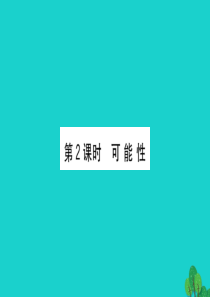 第2课时　可能性